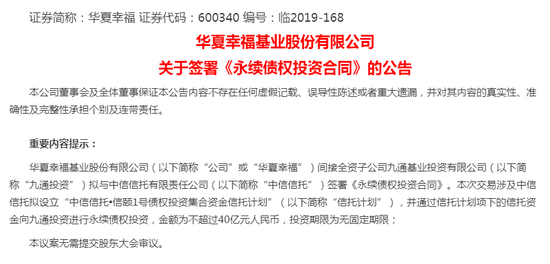 证券简称：华夏幸福 证券代码：600340 编号：临2019-168

华夏幸福基业股份有限公司
关于签署《永续债权投资合同》的公告

本公司董事会及全体董事保证本公告内容不存在任何虚假记载、误导性陈述或者重大遗漏，并对其内容的真实性、准确性及完整性承担个别及连带责任。

重要内容提示：

华夏幸福基业股份有限公司（以下简称“公司”或“华夏幸福”）间接全资子公司九通基业投资有限公司（以下简称“九通投资”）拟与中信信托有限责任公司（以下简称“中信信托”）签署《永续债权投资合同》。本次交易涉及中信信托拟设立“中信信托•信颐1号债权投资集合资金信托计划”（以下简称“信托计划”），并通过信托计划项下的信托资金向九通投资进行永续债权投资，金额为不超过40亿元人民币，投资期限为无固定期限；

本议案无需提交股东大会审议。